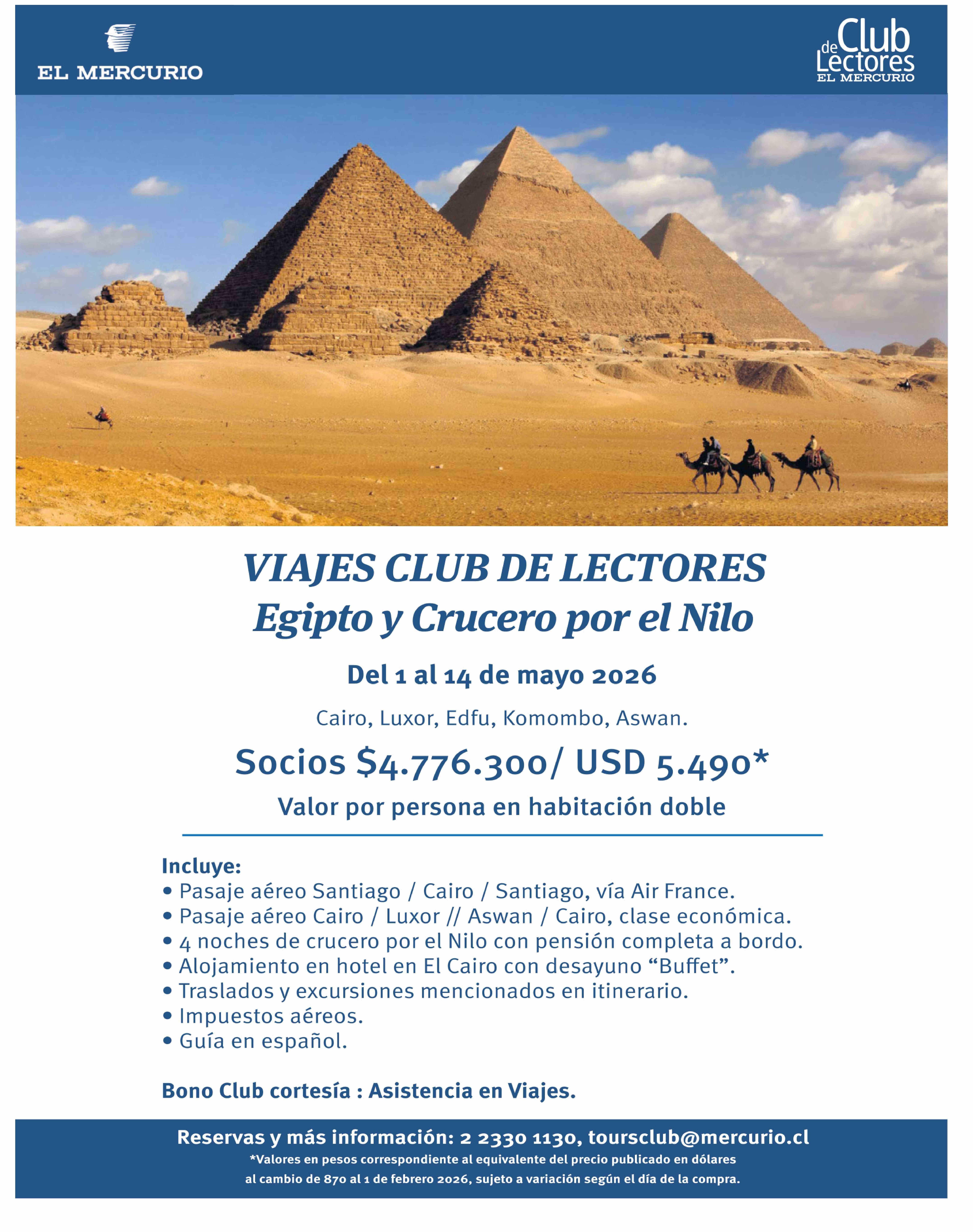 EL MERCURIO

Club de Lectores
EL MERCURIO

VIAJES CLUB DE LECTORES
Egipto y Crucero por el Nilo

Del 1 al 14 de mayo 2026

Cairo, Luxor, Edfu, Komombo, Aswan.

Socios $4.776.300/ USD 5.490*

Valor por persona en habitación doble

Incluye:
• Pasaje aéreo Santiago / Cairo / Santiago, vía Air France.
• Pasaje aéreo Cairo / Luxor // Aswan / Cairo, clase económica.
• 4 noches de crucero por el Nilo con pensión completa a bordo.
• Alojamiento en hotel en El Cairo con desayuno "Buffet".
• Traslados y excursiones mencionados en itinerario.
• Impuestos aéreos.
• Guía en español.

Bono Club cortesía : Asistencia en Viajes.

Reservas y más información: 2 2330 1130, toursclub@mercurio.cl
*Valores en pesos correspondiente al equivalente del precio publicado en dólares al cambio de 870 al 1 de febrero 2026, sujeto a variación según el día de la compra.